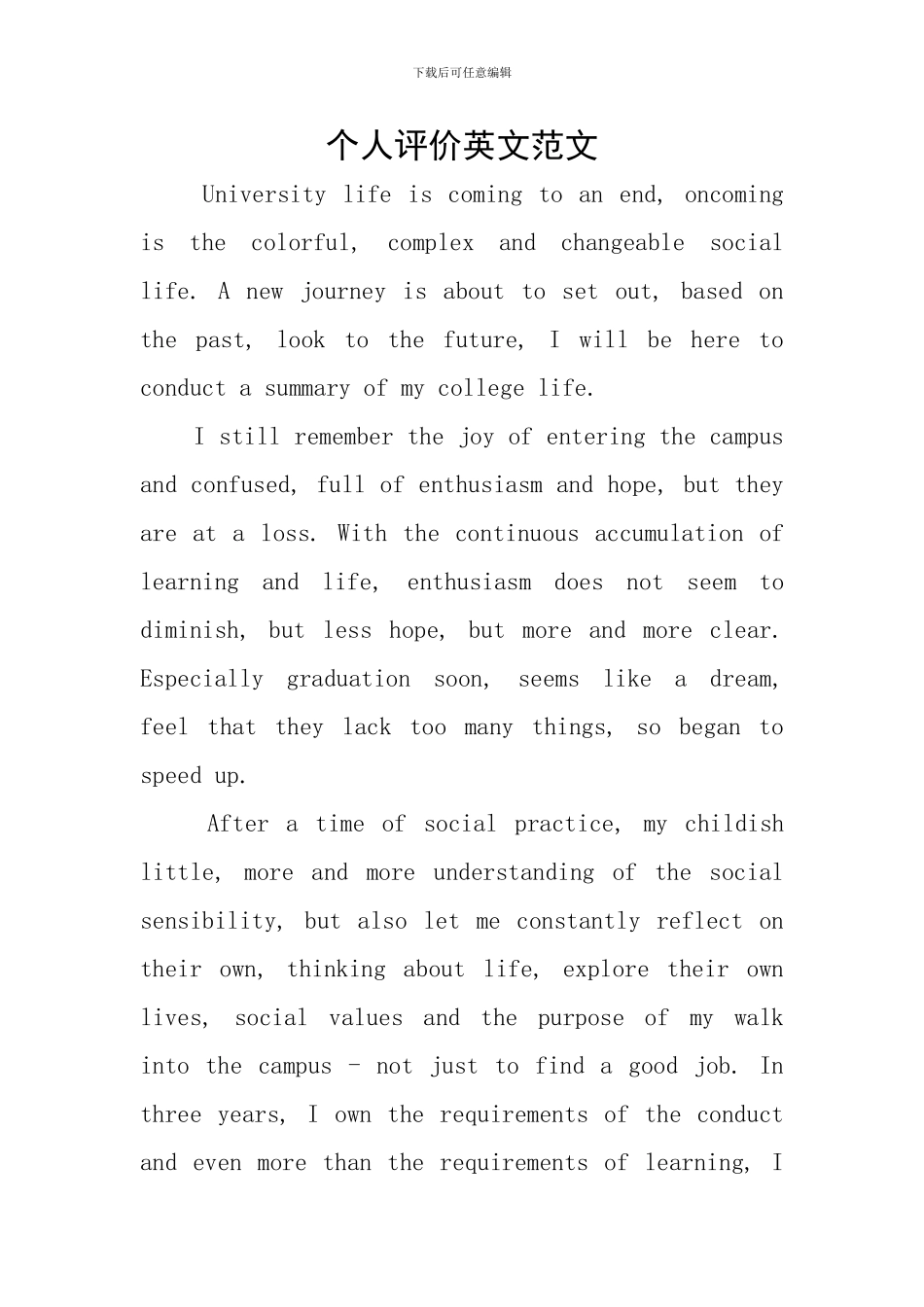 下载后可任意编辑

个人评价英文范文

University life is coming to an end, oncoming is the colorful, complex and changeable social life. A new journey is about to set out, based on the past, look to the future, I will be here to conduct a summary of my college life.

I still remember the joy of entering the campus and confused, full of enthusiasm and hope, but they are at a loss. With the continuous accumulation of learning and life, enthusiasm does not seem to diminish, but less hope, but more and more clear. Especially graduation soon, seems like a dream, feel that they lack too many things, so began to speed up.

After a time of social practice, my childish little, more and more understanding of the social sensibility, but also let me constantly reflect on their own, thinking about life, explore their own lives, social values and the purpose of my walk into the campus - not just to find a good job. In three years, I own the requirements of the conduct and even more than the requirements of learning, I